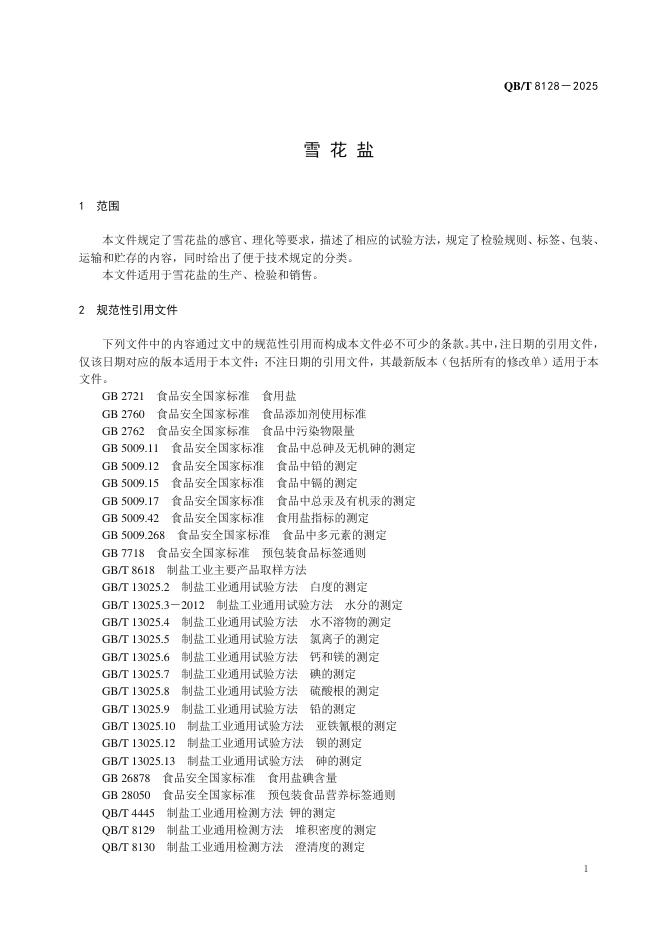 QB/T 8128—2025

雪 花 盐

1 范围

本文件规定了雪花盐的感官、理化等要求，描述了相应的试验方法，规定了检验规则、标签、包装、运输和贮存的内容，同时给出了便于技术规定的分类。
本文件适用于雪花盐的生产、检验和销售。

2 规范性引用文件

下列文件中的内容通过文中的规范性引用而构成本文件必不可少的条款。其中，注日期的引用文件，仅该日期对应的版本适用于本文件；不注日期的引用文件，其最新版本（包括所有的修改单）适用于本文件。
GB 2721 食品安全国家标准 食用盐
GB 2760 食品安全国家标准 食品添加剂使用标准
GB 2762 食品安全国家标准 食品中污染物限量
GB 5009.11 食品安全国家标准 食品中总砷及无机砷的测定
GB 5009.12 食品安全国家标准 食品中铅的测定
GB 5009.15 食品安全国家标准 食品中镉的测定
GB 5009.17 食品安全国家标准 食品中总汞及有机汞的测定
GB 5009.42 食品安全国家标准 食用盐指标的测定
GB 5009.268 食品安全国家标准 食品中多元素的测定
GB 7718 食品安全国家标准 预包装食品标签通则
GB/T 8618 制盐工业主要产品取样方法
GB/T 13025.2 制盐工业通用试验方法 白度的测定
GB/T 13025.3—2012 制盐工业通用试验方法 水分的测定
GB/T 13025.4 制盐工业通用试验方法 水不溶物的测定
GB/T 13025.5 制盐工业通用试验方法 氯离子的测定
GB/T 13025.6 制盐工业通用试验方法 钙和镁的测定
GB/T 13025.7 制盐工业通用试验方法 碘的测定
GB/T 13025.8 制盐工业通用试验方法 硫酸根的测定
GB/T 13025.9 制盐工业通用试验方法 铅的测定
GB/T 13025.10 制盐工业通用试验方法 亚铁氰根的测定
GB/T 13025.12 制盐工业通用试验方法 钡的测定
GB/T 13025.13 制盐工业通用试验方法 砷的测定
GB 26878 食品安全国家标准 食用盐碘含量
GB 28050 食品安全国家标准 预包装食品营养标签通则
QB/T 4445 制盐工业通用检测方法 钾的测定
QB/T 8129 制盐工业通用检测方法 堆积密度的测定
QB/T 8130 制盐工业通用检测方法 澄清度的测定

1